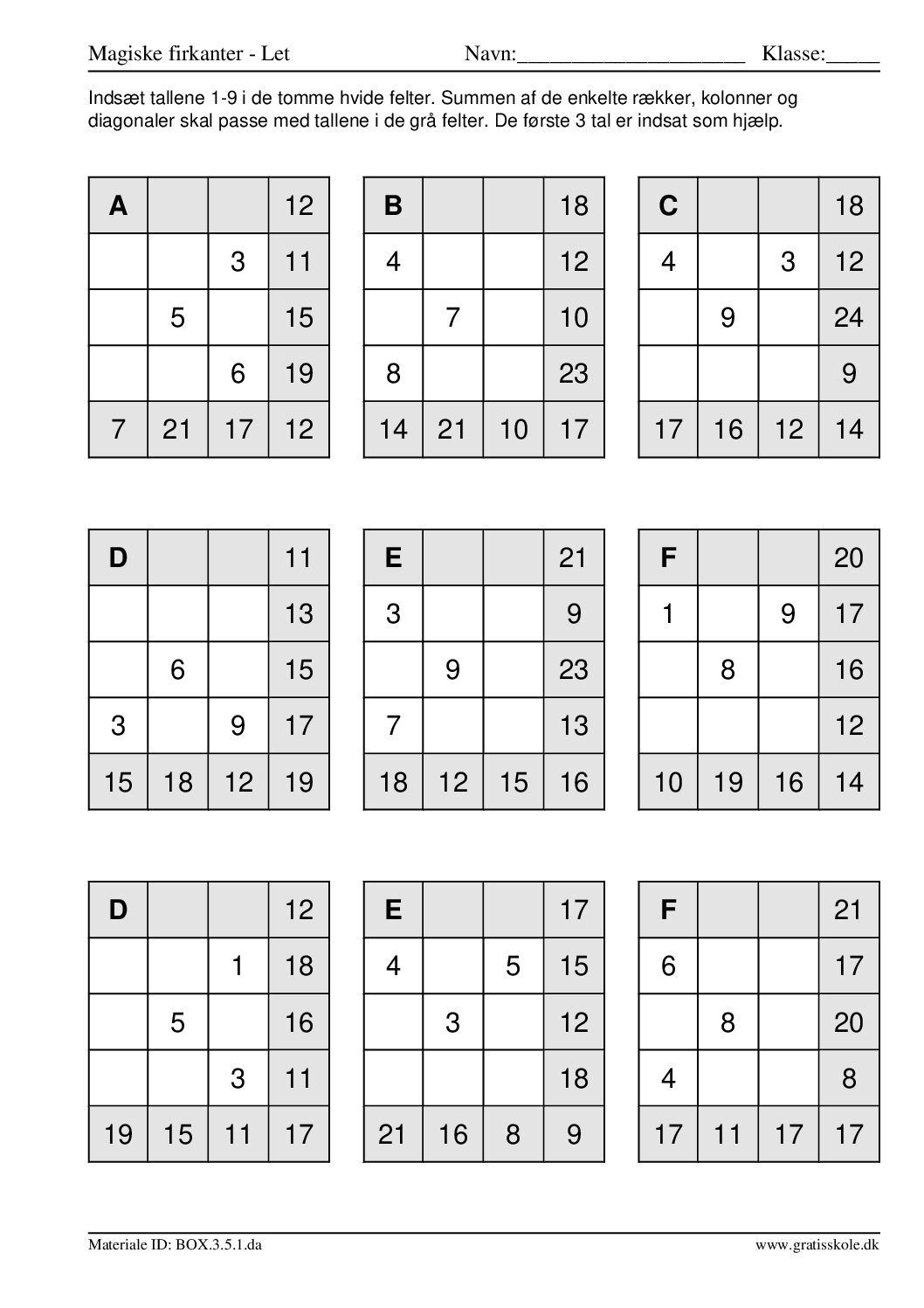 Magiske firkanter - Let Navn:____ Klasse:____

Indsæt tallene 1-9 i de tomme hvide felter. Summen af de enkelte rækker, kolonner og diagonaler skal passe med tallene i de grå felter. De første 3 tal er indsat som hjælp.

| A | | | 12 |
|---|---|---|---|
| | | 3 | 11 |
| | 5 | | 15 |
| | | 6 | 19 |
| 7 | 21 | 17 | 12 |

| B | | | 18 |
|---|---|---|---|
| 4 | | | 12 |
| | 7 | | 10 |
| 8 | | | 23 |
| 14 | 21 | 10 | 17 |

| C | | | 18 |
|---|---|---|---|
| 4 | | 3 | 12 |
| | 9 | | 24 |
| | | | 9 |
| 17 | 16 | 12 | 14 |

| D | | | 11 |
|---|---|---|---|
| | | | 13 |
| | 6 | | 15 |
| 3 | | 9 | 17 |
| 15 | 18 | 12 | 19 |

| E | | | 21 |
|---|---|---|---|
| 3 | | | 9 |
| | 9 | | 23 |
| 7 | | | 13 |
| 18 | 12 | 15 | 16 |

| F | | | 20 |
|---|---|---|---|
| 1 | | 9 | 17 |
| | 8 | | 16 |
| | | | 12 |
| 10 | 19 | 16 | 14 |

| D | | | 12 |
|---|---|---|---|
| | | 1 | 18 |
| | 5 | | 16 |
| | | 3 | 11 |
| 19 | 15 | 11 | 17 |

| E | | | 17 |
|---|---|---|---|
| 4 | | 5 | 15 |
| | 3 | | 12 |
| | | | 18 |
| 21 | 16 | 8 | 9 |

| F | | | 21 |
|---|---|---|---|
| 6 | | | 17 |
| | 8 | | 20 |
| 4 | | | 8 |
| 17 | 11 | 17 | 17 |

Materiale ID: BOX.3.5.1.da www.gratisskole.dk